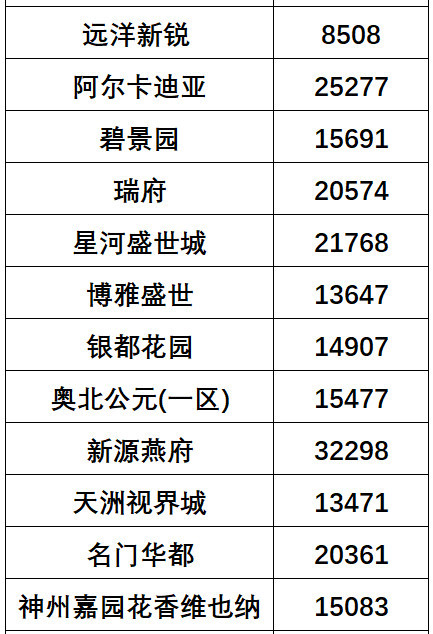 | | |
|---|---|
| 远洋新锐 | 8508 |
| 阿尔卡迪亚 | 25277 |
| 碧景园 | 15691 |
| 瑞府 | 20574 |
| 星河盛世城 | 21768 |
| 博雅盛世 | 13647 |
| 银都花园 | 14907 |
| 奥北公元(一区) | 15477 |
| 新源燕府 | 32298 |
| 天洲视界城 | 13471 |
| 名门华都 | 20361 |
| 神州嘉园花香维也纳 | 15083 |